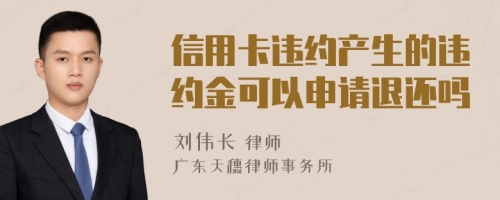 信用卡违约产生的违约金可以申请退还吗

刘伟长 律师

广东天穗律师事务所